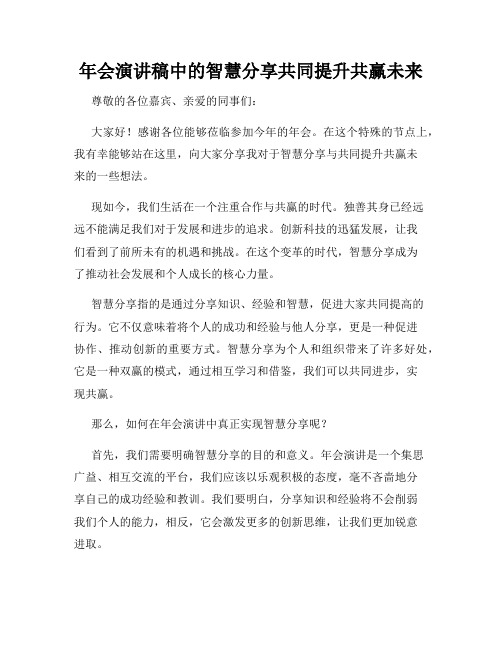 年会演讲稿中的智慧分享共同提升共赢未来

尊敬的各位嘉宾、亲爱的同事们:

大家好！感谢各位能够莅临参加今年的年会。在这个特殊的节点上，我有幸能够站在这里，向大家分享我对于智慧分享与共同提升共赢未来的一些想法。

现如今，我们生活在一个注重合作与共赢的时代。独善其身已经远远不能满足我们对于发展和进步的追求。创新科技的迅猛发展，让我们看到了前所未有的机遇和挑战。在这个变革的时代，智慧分享成为了推动社会发展和个人成长的核心力量。

智慧分享指的是通过分享知识、经验和智慧，促进大家共同提高的行为。它不仅意味着将个人的成功和经验与他人分享，更是一种促进协作、推动创新的重要方式。智慧分享为个人和组织带来了许多好处，它是一种双赢的模式，通过相互学习和借鉴，我们可以共同进步，实现共赢。

那么，如何在年会演讲中真正实现智慧分享呢？

首先，我们需要明确智慧分享的目的和意义。年会演讲是一个集思广益、相互交流的平台，我们应该以乐观积极的态度，毫不吝啬地分享自己的成功经验和教训。我们要明白，分享知识和经验将不会削弱我们个人的能力，相反，它会激发更多的创新思维，让我们更加锐意进取。